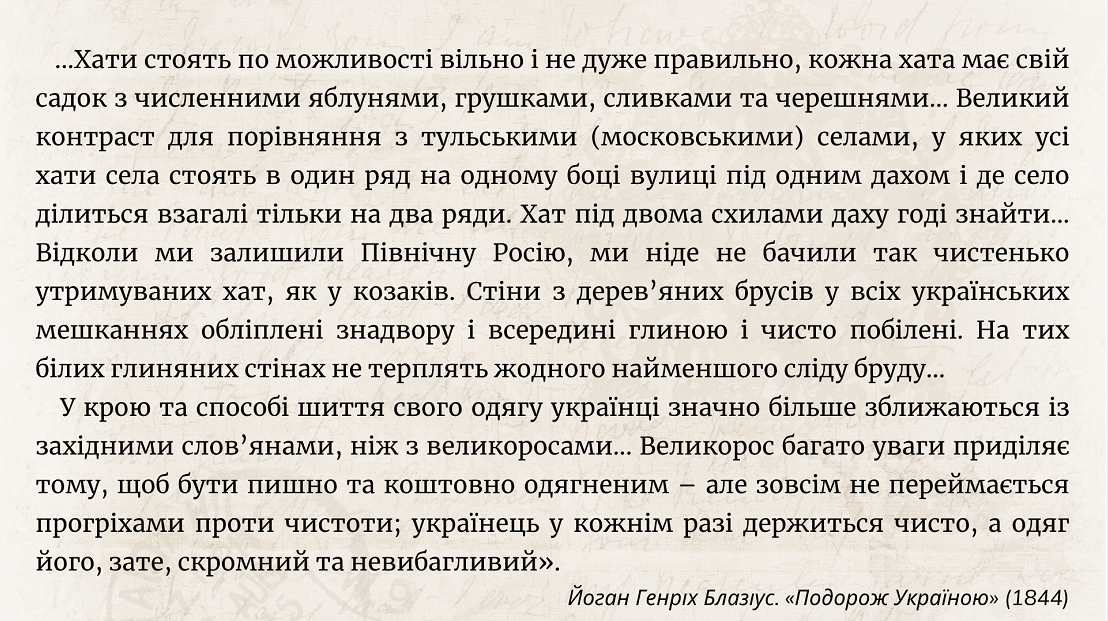 ...Хати стоять по можливості вільно і не дуже правильно, кожна хата має свій садок з численними яблунями, грушками, сливками та черешнями... Великий контраст для порівняння з тульськими (московськими) селами, у яких усі хати села стоять в один ряд на одному боці вулиці під одним дахом і де село ділиться взагалі тільки на два ряди. Хат під двома схилами даху годі знайти... Відколи ми залишили Північну Росію, ми ніде не бачили так чистенько утримуваних хат, як у козаків. Стіни з дерев'яних брусів у всіх українських мешканнях обліплені знадвору і всередині глиною і чисто побілені. На тих білих глиняних стінах не терплять жодного найменшого сліду бруду...

У крою та способі шиття свого одягу українці значно більше зближаються із західними слов'янами, ніж з великоросами... Великорос багато уваги приділяє тому, щоб бути пишно та коштовно одягненим – але зовсім не переймається прогріхами проти чистоти; українець у кожнім разі держиться чисто, а одяг його, зате, скромний та невибагливий».

Йоган Генріх Блазіус. «Подорож Україною» (1844)